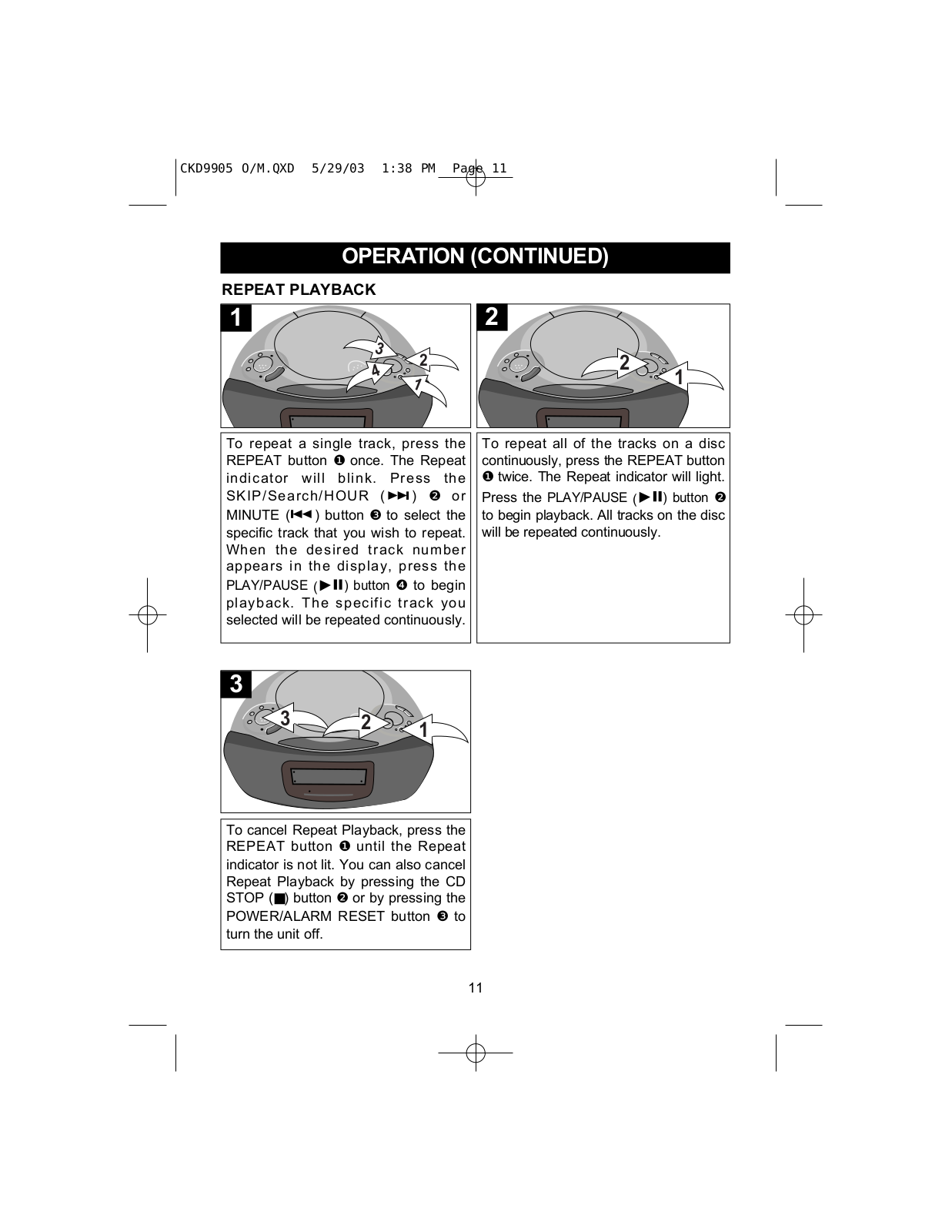 CKD9905 O/M.QXD 5/29/03 1:38 PM Page 11

OPERATION (CONTINUED)

REPEAT PLAYBACK

1

3 2 4 1

To repeat a single track, press the REPEAT button ❶ once. The Repeat indicator will blink. Press the SKIP/Search/HOUR (▶▶I) ❷ or MINUTE (I◀◀) button ❸ to select the specific track that you wish to repeat. When the desired track number appears in the display, press the PLAY/PAUSE (▶II) button ❹ to begin playback. The specific track you selected will be repeated continuously.

2

2 1

To repeat all of the tracks on a disc continuously, press the REPEAT button ❶ twice. The Repeat indicator will light.

Press the PLAY/PAUSE (▶II) button ❷ to begin playback. All tracks on the disc will be repeated continuously.

3

3 2 1

To cancel Repeat Playback, press the REPEAT button ❶ until the Repeat indicator is not lit. You can also cancel Repeat Playback by pressing the CD STOP (■) button ❷ or by pressing the POWER/ALARM RESET button ❸ to turn the unit off.

11